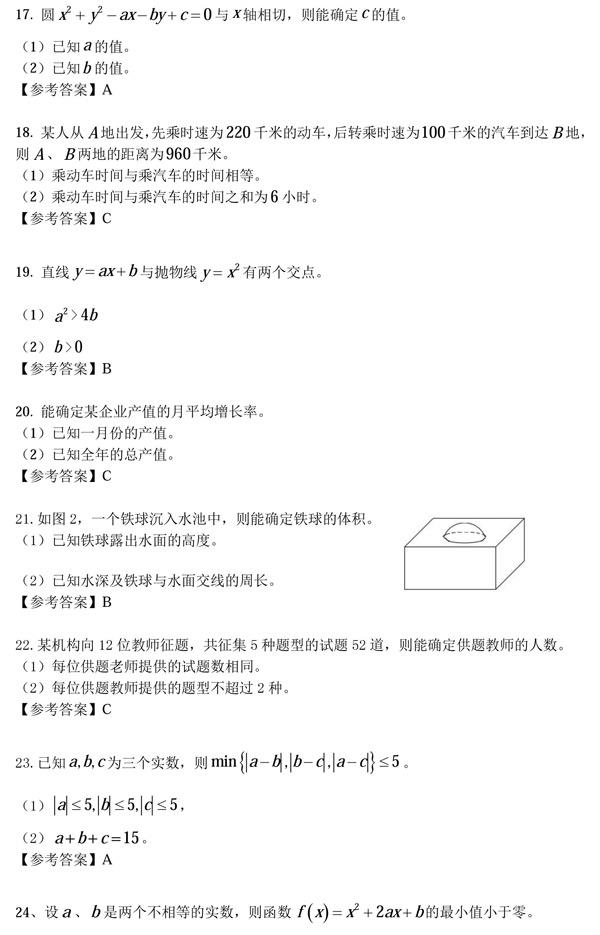 17. 圆 $x^2+y^2-ax-by+c=0$ 与 $x$ 轴相切，则能确定 $c$ 的值。

（1）已知 $a$ 的值。
（2）已知 $b$ 的值。
【参考答案】A

18. 某人从 $A$ 地出发，先乘时速为 $220$ 千米的动车，后转乘时速为 $100$ 千米的汽车到达 $B$ 地，则 $A$、$B$ 两地的距离为 $960$ 千米。
（1）乘动车时间与乘汽车的时间相等。
（2）乘动车时间与乘汽车的时间之和为 $6$ 小时。
【参考答案】C

19. 直线 $y=ax+b$ 与抛物线 $y=x^2$ 有两个交点。

（1）$a^2>4b$
（2）$b>0$
【参考答案】B

20. 能确定某企业产值的月平均增长率。
（1）已知一月份的产值。
（2）已知全年的总产值。
【参考答案】C

21. 如图 2，一个铁球沉入水池中，则能确定铁球的体积。
（1）已知铁球露出水面的高度。
（2）已知水深及铁球与水面交线的周长。
【参考答案】B

22. 某机构向 12 位教师征题，共征集 5 种题型的试题 52 道，则能确定供题教师的人数。
（1）每位供题老师提供的试题数相同。
（2）每位供题教师提供的题型不超过 2 种。
【参考答案】C

23. 已知 $a,b,c$ 为三个实数，则 $\min\{|a-b|,|b-c|,|a-c|\}\le 5$。

（1）$|a|\le 5,|b|\le 5,|c|\le 5$，
（2）$a+b+c=15$。
【参考答案】A

24、设 $a$、$b$ 是两个不相等的实数，则函数 $f(x)=x^2+2ax+b$ 的最小值小于零。